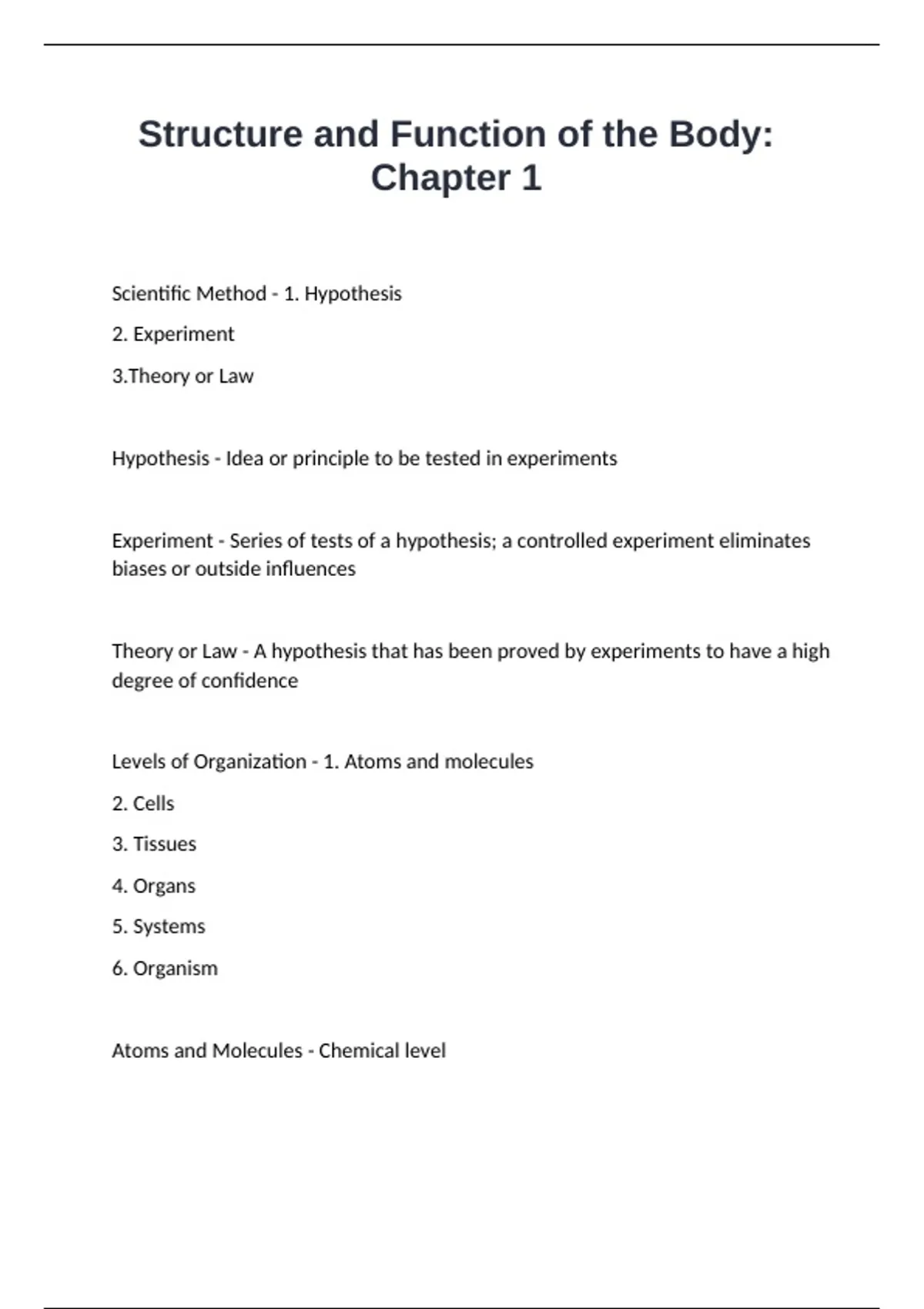 Structure and Function of the Body: Chapter 1

Scientific Method - 1. Hypothesis

2. Experiment

3.Theory or Law

Hypothesis - Idea or principle to be tested in experiments

Experiment - Series of tests of a hypothesis; a controlled experiment eliminates biases or outside influences

Theory or Law - A hypothesis that has been proved by experiments to have a high degree of confidence

Levels of Organization - 1. Atoms and molecules

2. Cells

3. Tissues

4. Organs

5. Systems

6. Organism

Atoms and Molecules - Chemical level